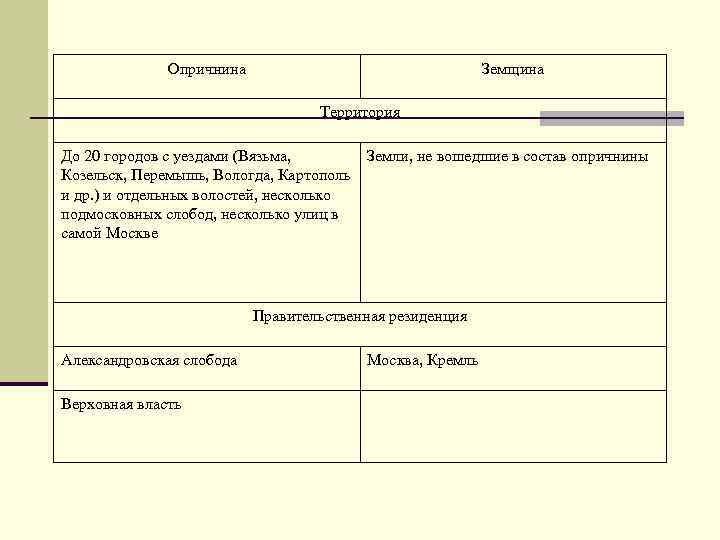 | Опричнина | Земщина |
|---|---|
| Территория | |
| До 20 городов с уездами (Вязьма, Козельск, Перемышль, Вологда, Картополь и др.) и отдельных волостей, несколько подмосковных слобод, несколько улиц в самой Москве | Земли, не вошедшие в состав опричнины |
| Правительственная резиденция | |
| Александровская слобода | Москва, Кремль |
| Верховная власть | |